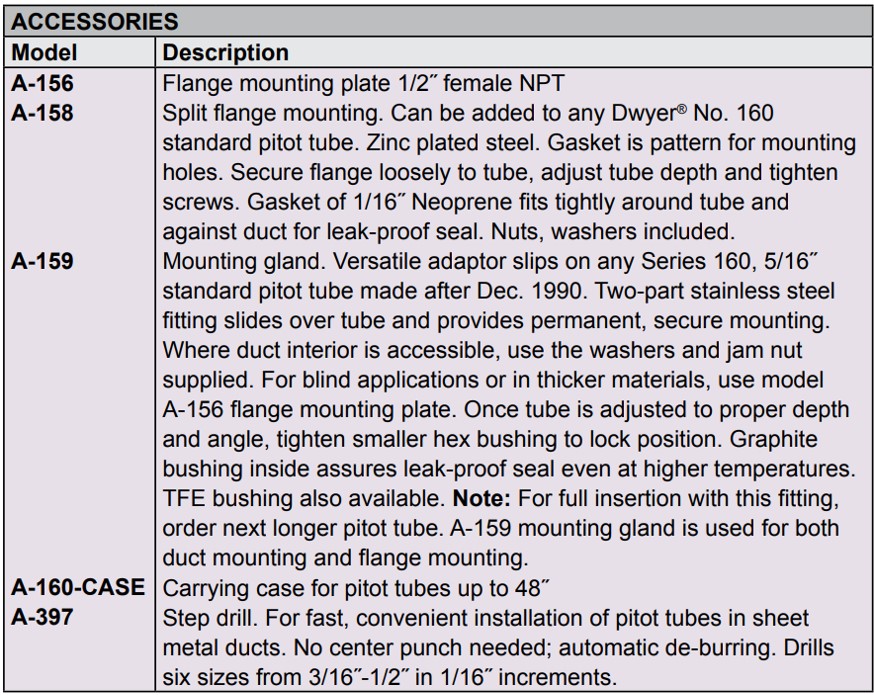 ACCESSORIES

| Model | Description |
|---|---|
| A-156 | Flange mounting plate 1/2″ female NPT |
| A-158 | Split flange mounting. Can be added to any Dwyer® No. 160 standard pitot tube. Zinc plated steel. Gasket is pattern for mounting holes. Secure flange loosely to tube, adjust tube depth and tighten screws. Gasket of 1/16″ Neoprene fits tightly around tube and against duct for leak-proof seal. Nuts, washers included. |
| A-159 | Mounting gland. Versatile adaptor slips on any Series 160, 5/16″ standard pitot tube made after Dec. 1990. Two-part stainless steel fitting slides over tube and provides permanent, secure mounting. Where duct interior is accessible, use the washers and jam nut supplied. For blind applications or in thicker materials, use model A-156 flange mounting plate. Once tube is adjusted to proper depth and angle, tighten smaller hex bushing to lock position. Graphite bushing inside assures leak-proof seal even at higher temperatures. TFE bushing also available. **Note:** For full insertion with this fitting, order next longer pitot tube. A-159 mounting gland is used for both duct mounting and flange mounting. |
| A-160-CASE | Carrying case for pitot tubes up to 48″ |
| A-397 | Step drill. For fast, convenient installation of pitot tubes in sheet metal ducts. No center punch needed; automatic de-burring. Drills six sizes from 3/16″-1/2″ in 1/16″ increments. |